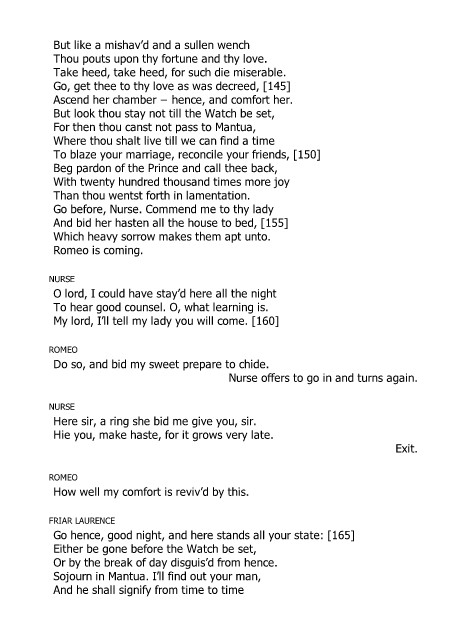 But like a mishav'd and a sullen wench
Thou pouts upon thy fortune and thy love.
Take heed, take heed, for such die miserable.
Go, get thee to thy love as was decreed, [145]
Ascend her chamber – hence, and comfort her.
But look thou stay not till the Watch be set,
For then thou canst not pass to Mantua,
Where thou shalt live till we can find a time
To blaze your marriage, reconcile your friends, [150]
Beg pardon of the Prince and call thee back,
With twenty hundred thousand times more joy
Than thou wentst forth in lamentation.
Go before, Nurse. Commend me to thy lady
And bid her hasten all the house to bed, [155]
Which heavy sorrow makes them apt unto.
Romeo is coming.

NURSE
O lord, I could have stay'd here all the night
To hear good counsel. O, what learning is.
My lord, I'll tell my lady you will come. [160]

ROMEO
Do so, and bid my sweet prepare to chide.
Nurse offers to go in and turns again.

NURSE
Here sir, a ring she bid me give you, sir.
Hie you, make haste, for it grows very late.
Exit.

ROMEO
How well my comfort is reviv'd by this.

FRIAR LAURENCE
Go hence, good night, and here stands all your state: [165]
Either be gone before the Watch be set,
Or by the break of day disguis'd from hence.
Sojourn in Mantua. I'll find out your man,
And he shall signify from time to time